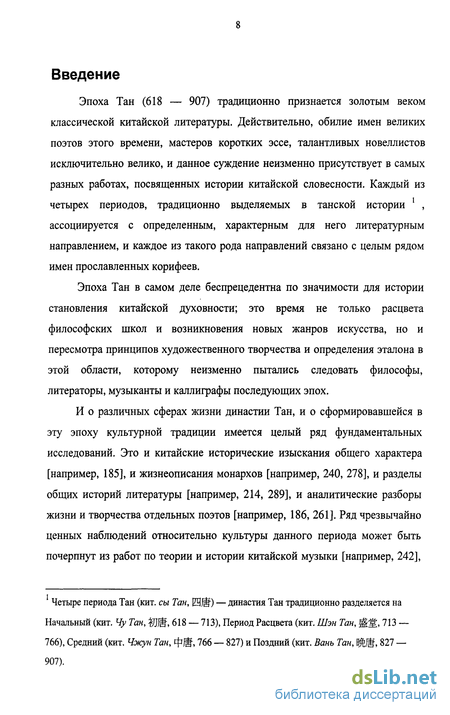 8

Введение

Эпоха Тан (618 — 907) традиционно признается золотым веком классической китайской литературы. Действительно, обилие имен великих поэтов этого времени, мастеров коротких эссе, талантливых новеллистов исключительно велико, и данное суждение неизменно присутствует в самых разных работах, посвященных истории китайской словесности. Каждый из четырех периодов, традиционно выделяемых в танской истории $^1$, ассоциируется с определенным, характерным для него литературным направлением, и каждое из такого рода направлений связано с целым рядом имен прославленных корифеев.

Эпоха Тан в самом деле беспрецедентна по значимости для истории становления китайской духовности; это время не только расцвета философских школ и возникновения новых жанров искусства, но и пересмотра принципов художественного творчества и определения эталона в этой области, которому неизменно пытались следовать философы, литераторы, музыканты и каллиграфы последующих эпох.

И о различных сферах жизни династии Тан, и о сформировавшейся в эту эпоху культурной традиции имеется целый ряд фундаментальных исследований. Это и китайские исторические изыскания общего характера [например, 185], и жизнеописания монархов [например, 240, 278], и разделы общих историй литературы [например, 214, 289], и аналитические разборы жизни и творчества отдельных поэтов [например, 186, 261]. Ряд чрезвычайно ценных наблюдений относительно культуры данного периода может быть почерпнут из работ по теории и истории китайской музыки [например, 242],

$^1$ Четыре периода Тан (кит. сы Тан, 四唐) — династия Тан традиционно разделяется на Начальный (кит. Чу Тан, 初唐, 618 — 713), Период Расцвета (кит. Шэн Тан, 盛唐, 713 — 766), Средний (кит. Чжун Тан, 中唐, 766 — 827) и Поздний (кит. Вань Тан, 晚唐, 827 — 907).

dsLib.net
библиотека диссертаций